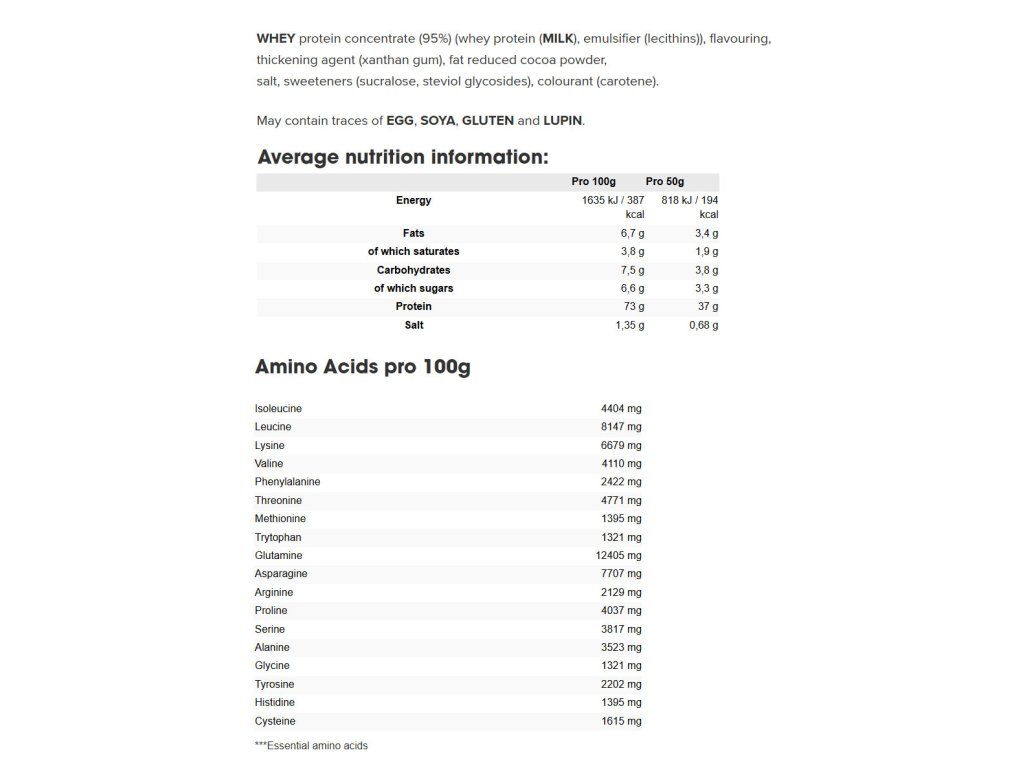 WHEY protein concentrate (95%) (whey protein (MILK), emulsifier (lecithins)), flavouring, thickening agent (xanthan gum), fat reduced cocoa powder, salt, sweeteners (sucralose, steviol glycosides), colourant (carotene).

May contain traces of EGG, SOYA, GLUTEN and LUPIN.

Average nutrition information:

| | Pro 100g | Pro 50g |
|---|---|---|
| Energy | 1635 kJ / 387 kcal | 818 kJ / 194 kcal |
| Fats | 6,7 g | 3,4 g |
| of which saturates | 3,8 g | 1,9 g |
| Carbohydrates | 7,5 g | 3,8 g |
| of which sugars | 6,6 g | 3,3 g |
| Protein | 73 g | 37 g |
| Salt | 1,35 g | 0,68 g |

Amino Acids pro 100g

| | |
|---|---|
| Isoleucine | 4404 mg |
| Leucine | 8147 mg |
| Lysine | 6679 mg |
| Valine | 4110 mg |
| Phenylalanine | 2422 mg |
| Threonine | 4771 mg |
| Methionine | 1395 mg |
| Trytophan | 1321 mg |
| Glutamine | 12405 mg |
| Asparagine | 7707 mg |
| Arginine | 2129 mg |
| Proline | 4037 mg |
| Serine | 3817 mg |
| Alanine | 3523 mg |
| Glycine | 1321 mg |
| Tyrosine | 2202 mg |
| Histidine | 1395 mg |
| Cysteine | 1615 mg |

***Essential amino acids